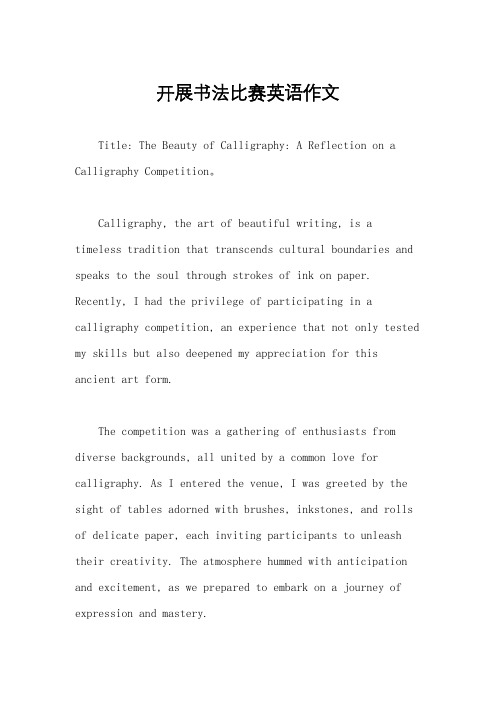 开展书法比赛英语作文

Title: The Beauty of Calligraphy: A Reflection on a Calligraphy Competition。

Calligraphy, the art of beautiful writing, is a timeless tradition that transcends cultural boundaries and speaks to the soul through strokes of ink on paper. Recently, I had the privilege of participating in a calligraphy competition, an experience that not only tested my skills but also deepened my appreciation for this ancient art form.

The competition was a gathering of enthusiasts from diverse backgrounds, all united by a common love for calligraphy. As I entered the venue, I was greeted by the sight of tables adorned with brushes, inkstones, and rolls of delicate paper, each inviting participants to unleash their creativity. The atmosphere hummed with anticipation and excitement, as we prepared to embark on a journey of expression and mastery.